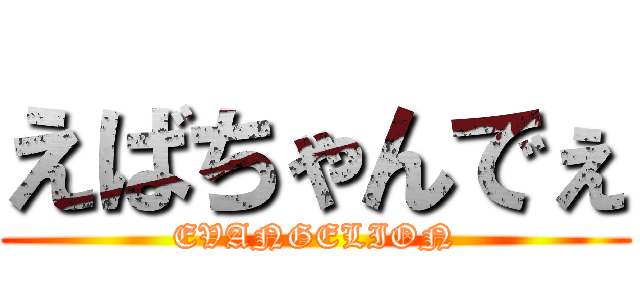 えばちゃんでぇ

EVANGELION